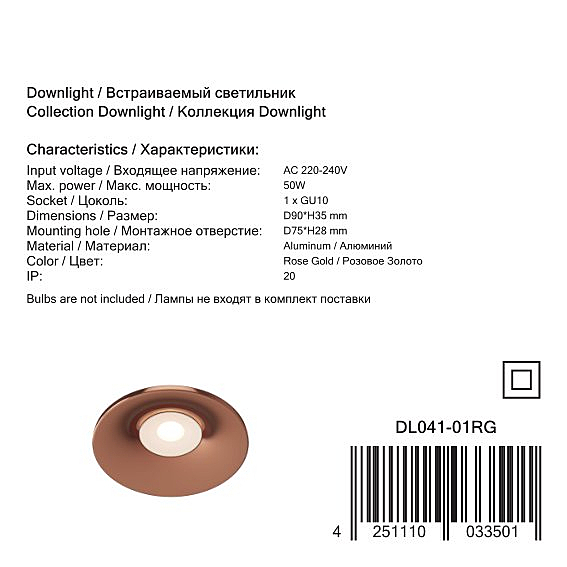 Downlight / Встраиваемый светильник
Collection Downlight / Коллекция Downlight

Characteristics / Характеристики:

| | |
|---|---|
| Input voltage / Входящее напряжение: | AC 220-240V |
| Max. power / Макс. мощность: | 50W |
| Socket / Цоколь: | 1 x GU10 |
| Dimensions / Размер: | D90*H35 mm |
| Mounting hole / Монтажное отверстие: | D75*H28 mm |
| Material / Материал: | Aluminum / Алюминий |
| Color / Цвет: | Rose Gold / Розовое Золото |
| IP: | 20 |

Bulbs are not included / Лампы не входят в комплект поставки

DL041-01RG

4 251110 033501